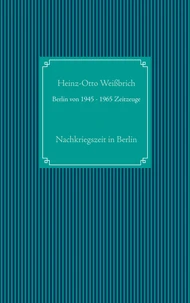 Heinz-Otto Weißbrich

Berlin von 1945 - 1965 Zeitzeuge

Nachkriegszeit in Berlin